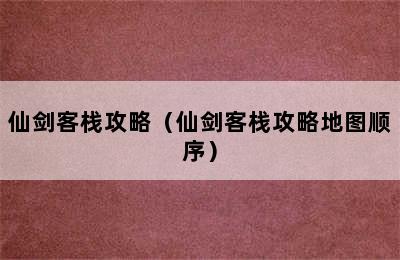 仙剑客栈攻略（仙剑客栈攻略地图顺序）